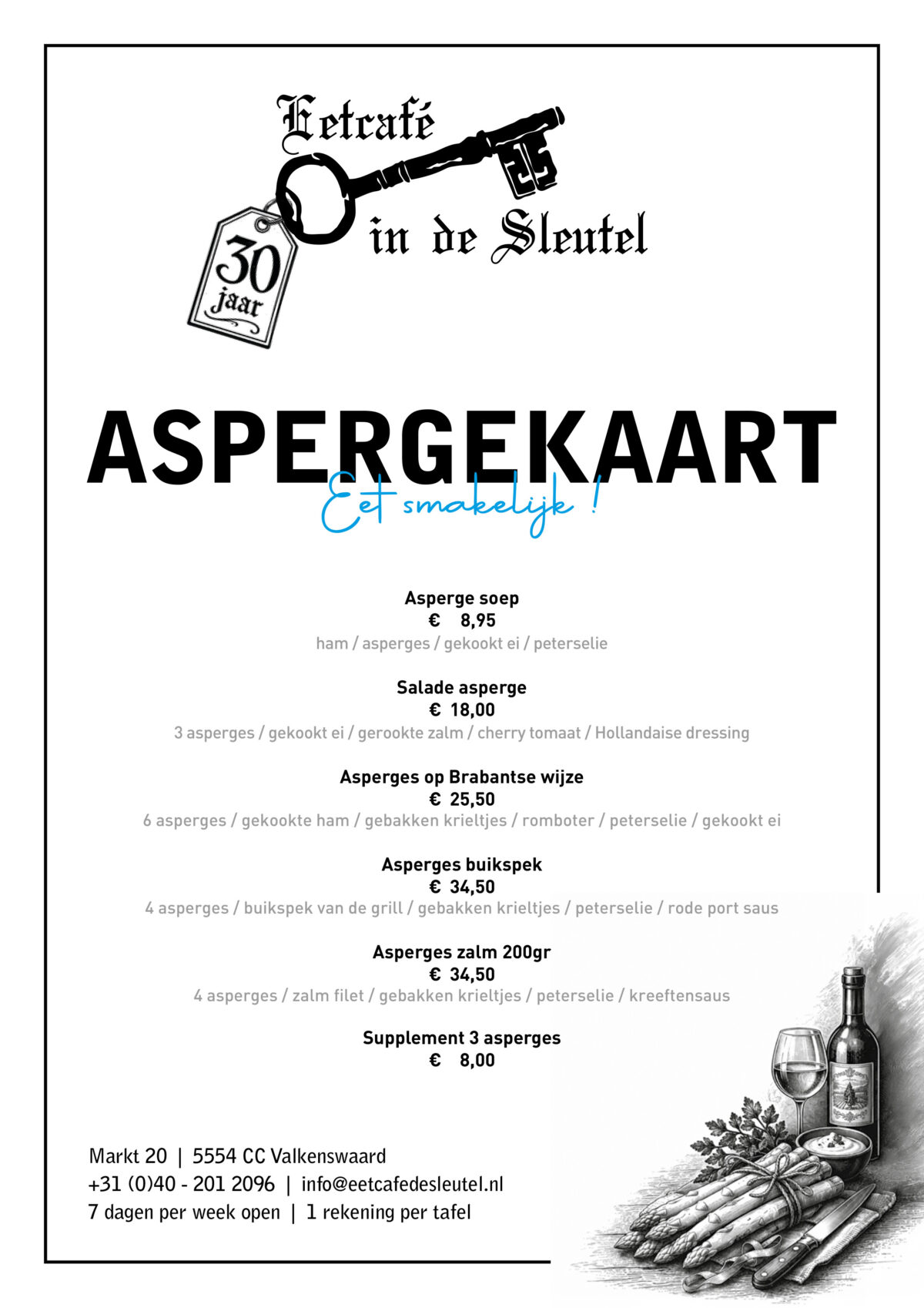 Eetcafé
in de Sleutel
30
jaar

ASPERGEKAART
Eet smakelijk !

Asperge soep
€ 8,95
ham / asperges / gekookt ei / peterselie

Salade asperge
€ 18,00
3 asperges / gekookt ei / gerookte zalm / cherry tomaat / Hollandaise dressing

Asperges op Brabantse wijze
€ 25,50
6 asperges / gekookte ham / gebakken krieltjes / romboter / peterselie / gekookt ei

Asperges buikspek
€ 34,50
4 asperges / buikspek van de grill / gebakken krieltjes / peterselie / rode port saus

Asperges zalm 200gr
€ 34,50
4 asperges / zalm filet / gebakken krieltjes / peterselie / kreeftensaus

Supplement 3 asperges
€ 8,00

Markt 20 | 5554 CC Valkenswaard
+31 (0)40 - 201 2096 | info@eetcafedesleutel.nl
7 dagen per week open | 1 rekening per tafel